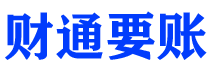 财通要账